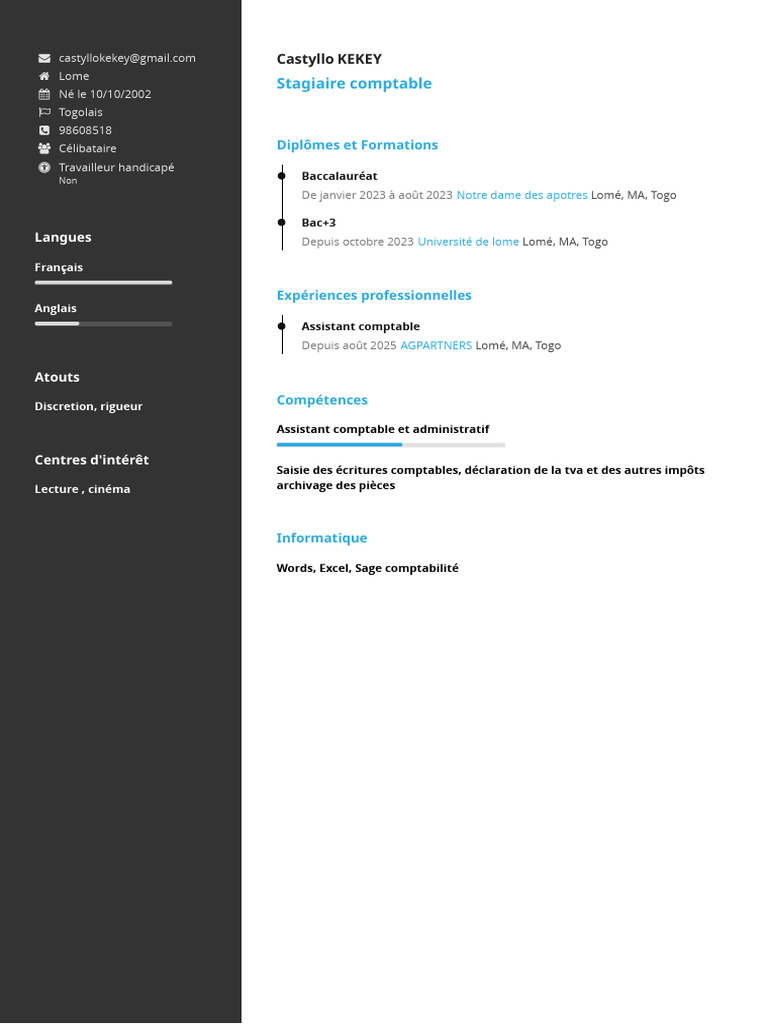 castyllokekey@gmail.com
Lome
Né le 10/10/2002
Togolais
98608518
Célibataire
Travailleur handicapé
Non

Langues

Français

Anglais

Atouts

Discretion, rigueur

Centres d'intérêt

Lecture , cinéma

Castyllo KEKEY
Stagiaire comptable

Diplômes et Formations

Baccalauréat
De janvier 2023 à août 2023 Notre dame des apotres Lomé, MA, Togo

Bac+3
Depuis octobre 2023 Université de lome Lomé, MA, Togo

Expériences professionnelles

Assistant comptable
Depuis août 2025 AGPARTNERS Lomé, MA, Togo

Compétences

Assistant comptable et administratif

Saisie des écritures comptables, déclaration de la tva et des autres impôts archivage des pièces

Informatique

Words, Excel, Sage comptabilité